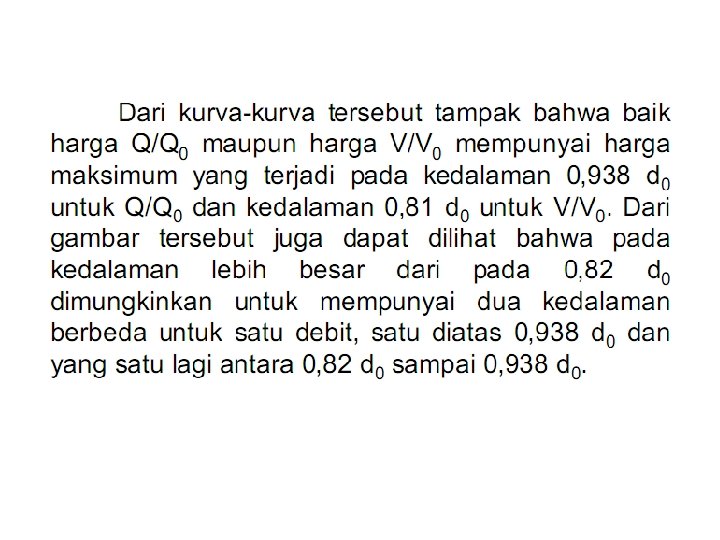 Dari kurva-kurva tersebut tampak bahwa baik harga $Q/Q_0$ maupun harga $V/V_0$ mempunyai harga maksimum yang terjadi pada kedalaman 0,938 $d_0$ untuk $Q/Q_0$ dan kedalaman 0,81 $d_0$ untuk $V/V_0$. Dari gambar tersebut juga dapat dilihat bahwa pada kedalaman lebih besar dari pada 0,82 $d_0$ dimungkinkan untuk mempunyai dua kedalaman berbeda untuk satu debit, satu diatas 0,938 $d_0$ dan yang satu lagi antara 0,82 $d_0$ sampai 0,938 $d_0$.